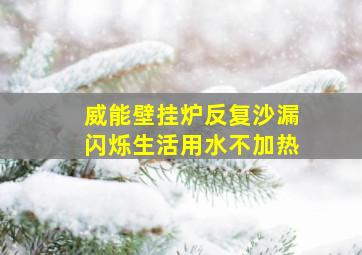 威能壁挂炉反复沙漏
闪烁生活用水不加热